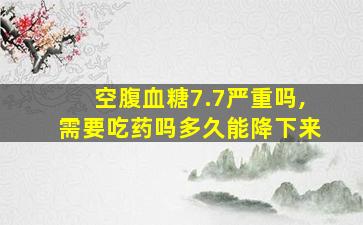 空腹血糖7.7严重吗,
需要吃药吗多久能降下来